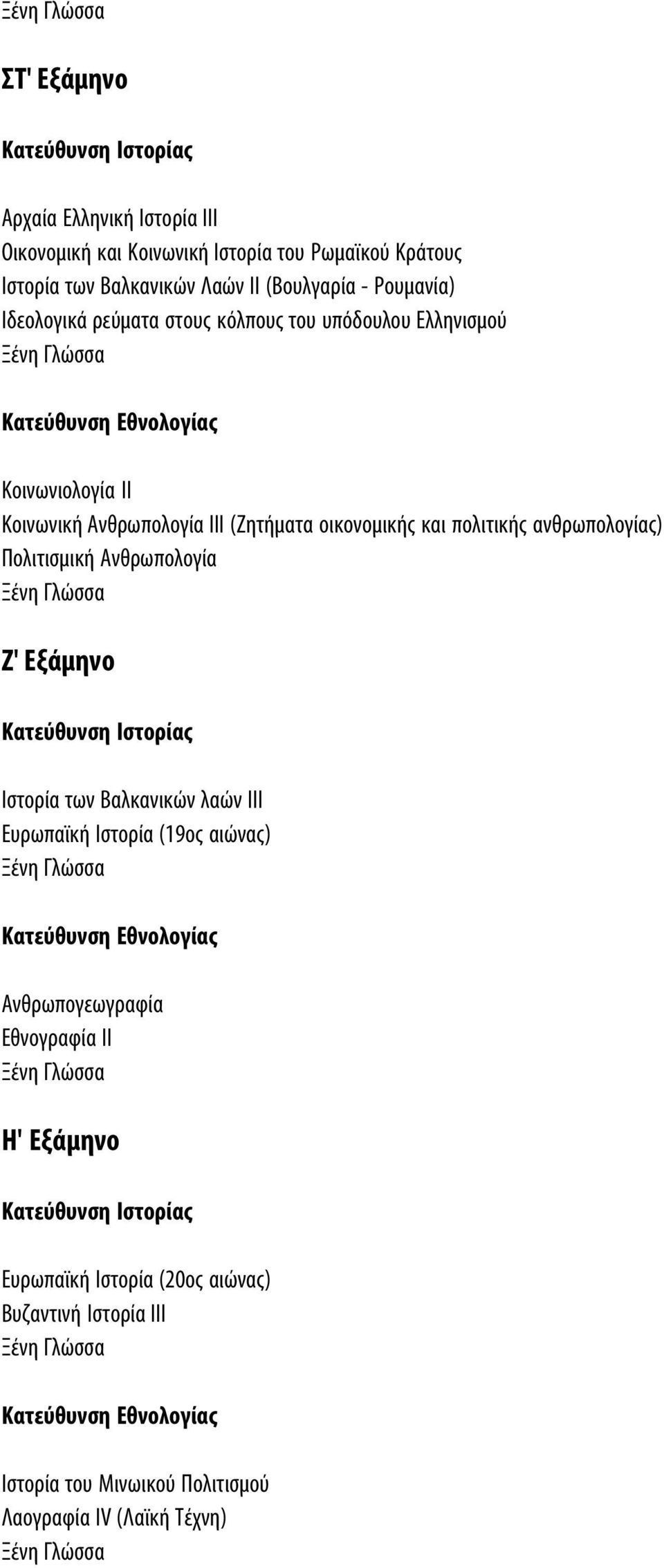 Ξένη Γλώσσα

ΣΤ' Εξάμηνο

Κατεύθυνση Ιστορίας

Αρχαία Ελληνική Ιστορία ΙΙΙ
Οικονομική και Κοινωνική Ιστορία του Ρωμαϊκού Κράτους
Ιστορία των Βαλκανικών Λαών ΙΙ (Βουλγαρία - Ρουμανία)
Ιδεολογικά ρεύματα στους κόλπους του υπόδουλου Ελληνισμού
Ξένη Γλώσσα

Κατεύθυνση Εθνολογίας

Κοινωνιολογία ΙΙ
Κοινωνική Ανθρωπολογία ΙΙΙ (Ζητήματα οικονομικής και πολιτικής ανθρωπολογίας)
Πολιτισμική Ανθρωπολογία
Ξένη Γλώσσα

Ζ' Εξάμηνο

Κατεύθυνση Ιστορίας

Ιστορία των Βαλκανικών λαών ΙΙΙ
Ευρωπαϊκή Ιστορία (19ος αιώνας)
Ξένη Γλώσσα

Κατεύθυνση Εθνολογίας

Ανθρωπογεωγραφία
Εθνογραφία ΙΙ
Ξένη Γλώσσα

Η' Εξάμηνο

Κατεύθυνση Ιστορίας

Ευρωπαϊκή Ιστορία (20ος αιώνας)
Βυζαντινή Ιστορία ΙΙΙ
Ξένη Γλώσσα

Κατεύθυνση Εθνολογίας

Ιστορία του Μινωικού Πολιτισμού
Λαογραφία IV (Λαϊκή Τέχνη)
Ξένη Γλώσσα